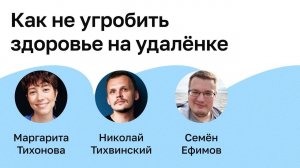 Как не угробить здоровье на удалёнке

Маргарита Тихонова

Николай Тихвинский

Семён Ефимов